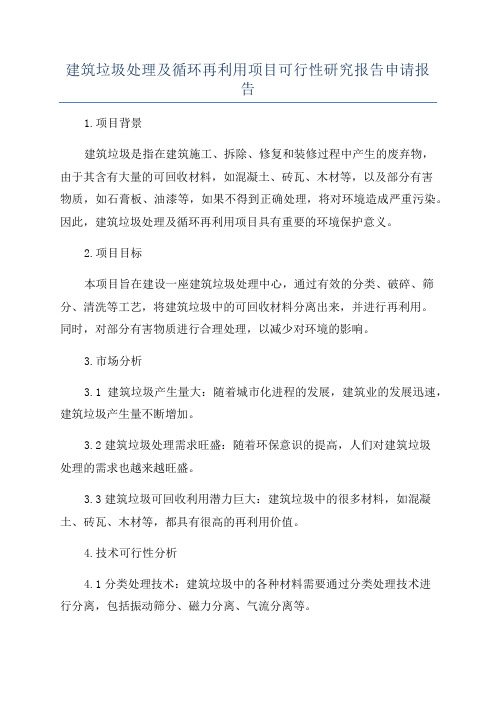 建筑垃圾处理及循环再利用项目可行性研究报告申请报告

1.项目背景

建筑垃圾是指在建筑施工、拆除、修复和装修过程中产生的废弃物，由于其含有大量的可回收材料，如混凝土、砖瓦、木材等，以及部分有害物质，如石膏板、油漆等，如果不得到正确处理，将对环境造成严重污染。因此，建筑垃圾处理及循环再利用项目具有重要的环境保护意义。

2.项目目标

本项目旨在建设一座建筑垃圾处理中心，通过有效的分类、破碎、筛分、清洗等工艺，将建筑垃圾中的可回收材料分离出来，并进行再利用。同时，对部分有害物质进行合理处理，以减少对环境的影响。

3.市场分析

3.1 建筑垃圾产生量大：随着城市化进程的发展，建筑业的发展迅速，建筑垃圾产生量不断增加。

3.2 建筑垃圾处理需求旺盛：随着环保意识的提高，人们对建筑垃圾处理的需求也越来越旺盛。

3.3 建筑垃圾可回收利用潜力巨大：建筑垃圾中的很多材料，如混凝土、砖瓦、木材等，都具有很高的再利用价值。

4.技术可行性分析

4.1 分类处理技术：建筑垃圾中的各种材料需要通过分类处理技术进行分离，包括振动筛分、磁力分离、气流分离等。